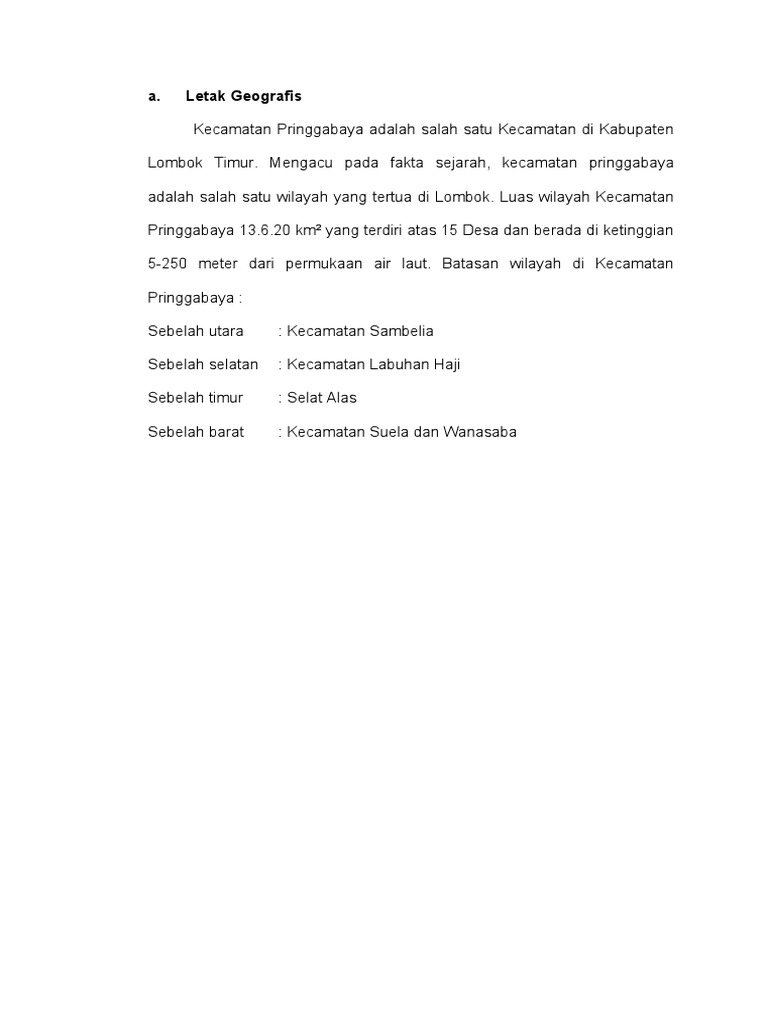 a. Letak Geografis

Kecamatan Pringgabaya adalah salah satu Kecamatan di Kabupaten Lombok Timur. Mengacu pada fakta sejarah, kecamatan pringgabaya adalah salah satu wilayah yang tertua di Lombok. Luas wilayah Kecamatan Pringgabaya 13.6.20 km² yang terdiri atas 15 Desa dan berada di ketinggian 5-250 meter dari permukaan air laut. Batasan wilayah di Kecamatan Pringgabaya :

Sebelah utara : Kecamatan Sambelia

Sebelah selatan : Kecamatan Labuhan Haji

Sebelah timur : Selat Alas

Sebelah barat : Kecamatan Suela dan Wanasaba